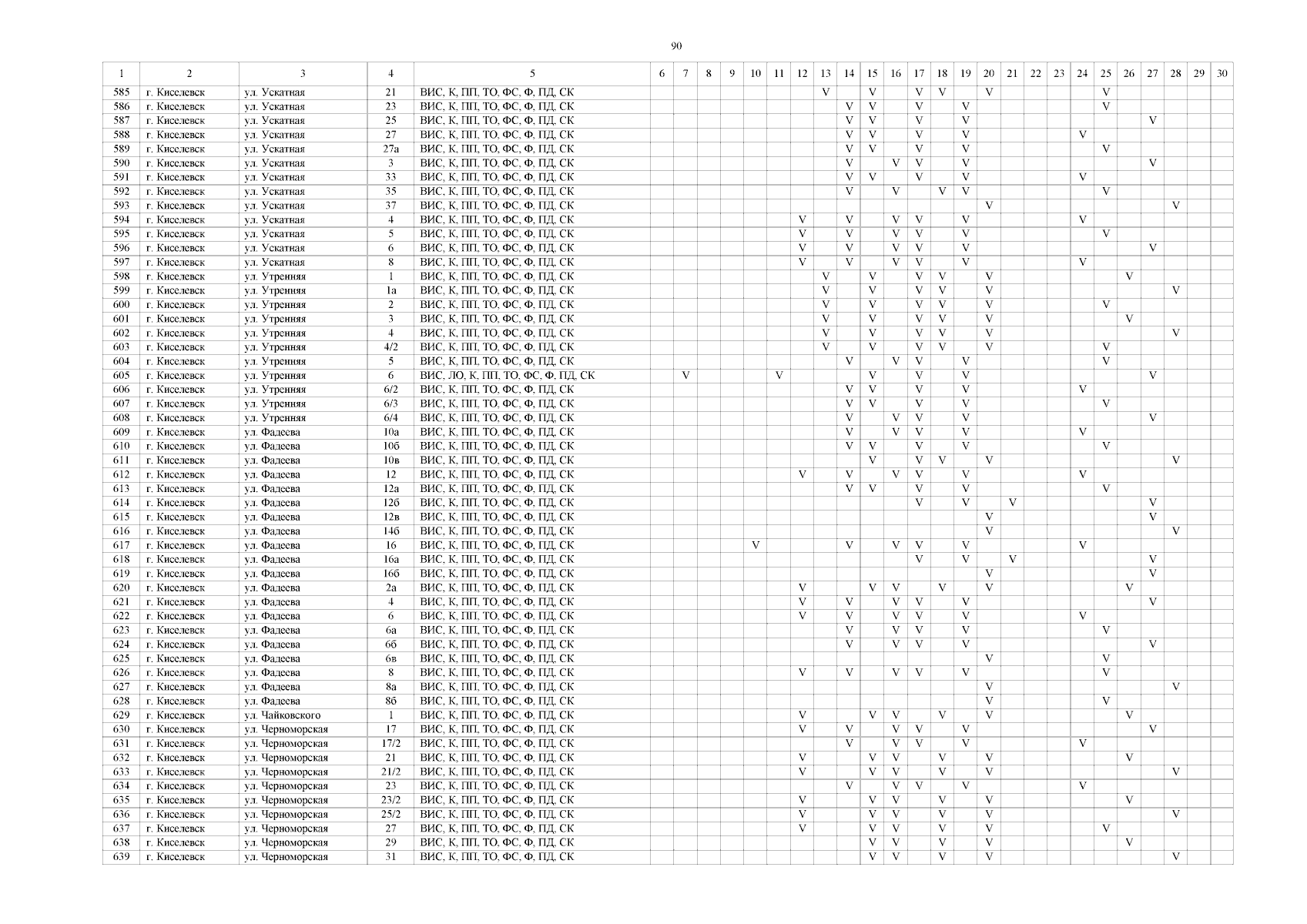 90

| 1 | 2 | 3 | 4 | 5 | 6 | 7 | 8 | 9 | 10 | 11 | 12 | 13 | 14 | 15 | 16 | 17 | 18 | 19 | 20 | 21 | 22 | 23 | 24 | 25 | 26 | 27 | 28 | 29 | 30 |
|---|---|---|---|---|---|---|---|---|---|---|---|---|---|---|---|---|---|---|---|---|---|---|---|---|---|---|---|---|---|
| 585 | г. Киселевск | ул. Ускатная | 21 | ВИС, К, ПП, ТО, ФС, Ф, ПД, СК | | | | | | | | V | | V | | V | V | | V | | | | | V | | | | | |
| 586 | г. Киселевск | ул. Ускатная | 23 | ВИС, К, ПП, ТО, ФС, Ф, ПД, СК | | | | | | | | | V | V | | V | | V | | | | | | V | | | | | |
| 587 | г. Киселевск | ул. Ускатная | 25 | ВИС, К, ПП, ТО, ФС, Ф, ПД, СК | | | | | | | | | V | V | | V | | V | | | | | | | | V | | | |
| 588 | г. Киселевск | ул. Ускатная | 27 | ВИС, К, ПП, ТО, ФС, Ф, ПД, СК | | | | | | | | | V | V | | V | | V | | | | | V | | | | | | |
| 589 | г. Киселевск | ул. Ускатная | 27а | ВИС, К, ПП, ТО, ФС, Ф, ПД, СК | | | | | | | | | V | V | | V | | V | | | | | | V | | | | | |
| 590 | г. Киселевск | ул. Ускатная | 3 | ВИС, К, ПП, ТО, ФС, Ф, ПД, СК | | | | | | | | | V | | V | V | | V | | | | | | | | V | | | |
| 591 | г. Киселевск | ул. Ускатная | 33 | ВИС, К, ПП, ТО, ФС, Ф, ПД, СК | | | | | | | | | V | V | | V | | V | | | | | V | | | | | | |
| 592 | г. Киселевск | ул. Ускатная | 35 | ВИС, К, ПП, ТО, ФС, Ф, ПД, СК | | | | | | | | | V | | V | | V | V | | | | | | V | | | | | |
| 593 | г. Киселевск | ул. Ускатная | 37 | ВИС, К, ПП, ТО, ФС, Ф, ПД, СК | | | | | | | | | | | | | | | V | | | | | | | | V | | |
| 594 | г. Киселевск | ул. Ускатная | 4 | ВИС, К, ПП, ТО, ФС, Ф, ПД, СК | | | | | | | V | | V | | V | V | | V | | | | | V | | | | | | |
| 595 | г. Киселевск | ул. Ускатная | 5 | ВИС, К, ПП, ТО, ФС, Ф, ПД, СК | | | | | | | V | | V | | V | V | | V | | | | | | V | | | | | |
| 596 | г. Киселевск | ул. Ускатная | 6 | ВИС, К, ПП, ТО, ФС, Ф, ПД, СК | | | | | | | V | | V | | V | V | | V | | | | | | | | V | | | |
| 597 | г. Киселевск | ул. Ускатная | 8 | ВИС, К, ПП, ТО, ФС, Ф, ПД, СК | | | | | | | V | | V | | V | V | | V | | | | | V | | | | | | |
| 598 | г. Киселевск | ул. Утренняя | 1 | ВИС, К, ПП, ТО, ФС, Ф, ПД, СК | | | | | | | | V | | V | | V | V | | V | | | | | | V | | | | |
| 599 | г. Киселевск | ул. Утренняя | 1а | ВИС, К, ПП, ТО, ФС, Ф, ПД, СК | | | | | | | | V | | V | | V | V | | V | | | | | | | | V | | |
| 600 | г. Киселевск | ул. Утренняя | 2 | ВИС, К, ПП, ТО, ФС, Ф, ПД, СК | | | | | | | | V | | V | | V | V | | V | | | | | V | | | | | |
| 601 | г. Киселевск | ул. Утренняя | 3 | ВИС, К, ПП, ТО, ФС, Ф, ПД, СК | | | | | | | | V | | V | | V | V | | V | | | | | | V | | | | |
| 602 | г. Киселевск | ул. Утренняя | 4 | ВИС, К, ПП, ТО, ФС, Ф, ПД, СК | | | | | | | | V | | V | | V | V | | V | | | | | | | | V | | |
| 603 | г. Киселевск | ул. Утренняя | 4/2 | ВИС, К, ПП, ТО, ФС, Ф, ПД, СК | | | | | | | | V | | V | | V | V | | V | | | | | V | | | | | |
| 604 | г. Киселевск | ул. Утренняя | 5 | ВИС, К, ПП, ТО, ФС, Ф, ПД, СК | | | | | | | | | V | | V | V | | V | | | | | | V | | | | | |
| 605 | г. Киселевск | ул. Утренняя | 6 | ВИС, ЛО, К, ПП, ТО, ФС, Ф, ПД, СК | | V | | | | V | | | | V | | V | | V | | | | | | | | V | | | |
| 606 | г. Киселевск | ул. Утренняя | 6/2 | ВИС, К, ПП, ТО, ФС, Ф, ПД, СК | | | | | | | | | V | V | | V | | V | | | | | V | | | | | | |
| 607 | г. Киселевск | ул. Утренняя | 6/3 | ВИС, К, ПП, ТО, ФС, Ф, ПД, СК | | | | | | | | | V | V | | V | | V | | | | | | V | | | | | |
| 608 | г. Киселевск | ул. Утренняя | 6/4 | ВИС, К, ПП, ТО, ФС, Ф, ПД, СК | | | | | | | | | V | | V | V | | V | | | | | | | | V | | | |
| 609 | г. Киселевск | ул. Фадеева | 10а | ВИС, К, ПП, ТО, ФС, Ф, ПД, СК | | | | | | | | | V | | V | V | | V | | | | | V | | | | | | |
| 610 | г. Киселевск | ул. Фадеева | 10б | ВИС, К, ПП, ТО, ФС, Ф, ПД, СК | | | | | | | | | V | V | | V | | V | | | | | | V | | | | | |
| 611 | г. Киселевск | ул. Фадеева | 10в | ВИС, К, ПП, ТО, ФС, Ф, ПД, СК | | | | | | | | | | V | | V | V | | V | | | | | | | | V | | |
| 612 | г. Киселевск | ул. Фадеева | 12 | ВИС, К, ПП, ТО, ФС, Ф, ПД, СК | | | | | | | V | | V | | V | V | | V | | | | | V | | | | | | |
| 613 | г. Киселевск | ул. Фадеева | 12а | ВИС, К, ПП, ТО, ФС, Ф, ПД, СК | | | | | | | | | V | V | | V | | V | | | | | | V | | | | | |
| 614 | г. Киселевск | ул. Фадеева | 12б | ВИС, К, ПП, ТО, ФС, Ф, ПД, СК | | | | | | | | | | | | V | | V | | V | | | | | | V | | | |
| 615 | г. Киселевск | ул. Фадеева | 12в | ВИС, К, ПП, ТО, ФС, Ф, ПД, СК | | | | | | | | | | | | | | | V | | | | | | | V | | | |
| 616 | г. Киселевск | ул. Фадеева | 14б | ВИС, К, ПП, ТО, ФС, Ф, ПД, СК | | | | | | | | | | | | | | | V | | | | | | | | V | | |
| 617 | г. Киселевск | ул. Фадеева | 16 | ВИС, К, ПП, ТО, ФС, Ф, ПД, СК | | | | | V | | | | V | | V | V | | V | | | | | V | | | | | | |
| 618 | г. Киселевск | ул. Фадеева | 16а | ВИС, К, ПП, ТО, ФС, Ф, ПД, СК | | | | | | | | | | | | V | | V | | V | | | | | | V | | | |
| 619 | г. Киселевск | ул. Фадеева | 16б | ВИС, К, ПП, ТО, ФС, Ф, ПД, СК | | | | | | | | | | | | | | | V | | | | | | | V | | | |
| 620 | г. Киселевск | ул. Фадеева | 2а | ВИС, К, ПП, ТО, ФС, Ф, ПД, СК | | | | | | | V | | | V | V | | V | | V | | | | | | V | | | | |
| 621 | г. Киселевск | ул. Фадеева | 4 | ВИС, К, ПП, ТО, ФС, Ф, ПД, СК | | | | | | | V | | V | | V | V | | V | | | | | | | | V | | | |
| 622 | г. Киселевск | ул. Фадеева | 6 | ВИС, К, ПП, ТО, ФС, Ф, ПД, СК | | | | | | | V | | V | | V | V | | V | | | | | V | | | | | | |
| 623 | г. Киселевск | ул. Фадеева | 6а | ВИС, К, ПП, ТО, ФС, Ф, ПД, СК | | | | | | | | | V | | V | V | | V | | | | | | V | | | | | |
| 624 | г. Киселевск | ул. Фадеева | 6б | ВИС, К, ПП, ТО, ФС, Ф, ПД, СК | | | | | | | | | V | | V | V | | V | | | | | | | | V | | | |
| 625 | г. Киселевск | ул. Фадеева | 6в | ВИС, К, ПП, ТО, ФС, Ф, ПД, СК | | | | | | | | | | | | | | | V | | | | | V | | | | | |
| 626 | г. Киселевск | ул. Фадеева | 8 | ВИС, К, ПП, ТО, ФС, Ф, ПД, СК | | | | | | | V | | V | | V | V | | V | | | | | | V | | | | | |
| 627 | г. Киселевск | ул. Фадеева | 8а | ВИС, К, ПП, ТО, ФС, Ф, ПД, СК | | | | | | | | | | | | | | | V | | | | | | | | V | | |
| 628 | г. Киселевск | ул. Фадеева | 8б | ВИС, К, ПП, ТО, ФС, Ф, ПД, СК | | | | | | | | | | | | | | | V | | | | | V | | | | | |
| 629 | г. Киселевск | ул. Чайковского | 1 | ВИС, К, ПП, ТО, ФС, Ф, ПД, СК | | | | | | | V | | | V | V | | V | | V | | | | | | V | | | | |
| 630 | г. Киселевск | ул. Черноморская | 17 | ВИС, К, ПП, ТО, ФС, Ф, ПД, СК | | | | | | | V | | V | | V | V | | V | | | | | | | | V | | | |
| 631 | г. Киселевск | ул. Черноморская | 17/2 | ВИС, К, ПП, ТО, ФС, Ф, ПД, СК | | | | | | | | | V | | V | V | | V | | | | | V | | | | | | |
| 632 | г. Киселевск | ул. Черноморская | 21 | ВИС, К, ПП, ТО, ФС, Ф, ПД, СК | | | | | | | V | | | V | V | | V | | V | | | | | | V | | | | |
| 633 | г. Киселевск | ул. Черноморская | 21/2 | ВИС, К, ПП, ТО, ФС, Ф, ПД, СК | | | | | | | V | | | V | V | | V | | V | | | | | | | | V | | |
| 634 | г. Киселевск | ул. Черноморская | 23 | ВИС, К, ПП, ТО, ФС, Ф, ПД, СК | | | | | | | | | V | | V | V | | V | | | | | V | | | | | | |
| 635 | г. Киселевск | ул. Черноморская | 23/2 | ВИС, К, ПП, ТО, ФС, Ф, ПД, СК | | | | | | | V | | | V | V | | V | | V | | | | | | V | | | | |
| 636 | г. Киселевск | ул. Черноморская | 25/2 | ВИС, К, ПП, ТО, ФС, Ф, ПД, СК | | | | | | | V | | | V | V | | V | | V | | | | | | | | V | | |
| 637 | г. Киселевск | ул. Черноморская | 27 | ВИС, К, ПП, ТО, ФС, Ф, ПД, СК | | | | | | | V | | | V | V | | V | | V | | | | | V | | | | | |
| 638 | г. Киселевск | ул. Черноморская | 29 | ВИС, К, ПП, ТО, ФС, Ф, ПД, СК | | | | | | | | | | V | V | | V | | V | | | | | | V | | | | |
| 639 | г. Киселевск | ул. Черноморская | 31 | ВИС, К, ПП, ТО, ФС, Ф, ПД, СК | | | | | | | | | | V | V | | V | | V | | | | | | | | V | | |